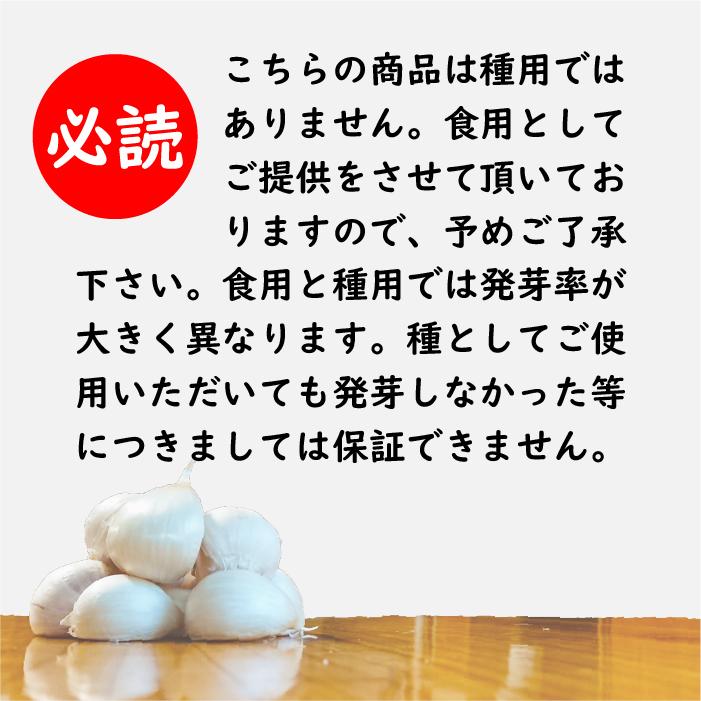 必読

こちらの商品は種用ではありません。食用としてご提供をさせて頂いておりますので、予めご了承下さい。食用と種用では発芽率が大きく異なります。種としてご使用いただいても発芽しなかった等につきましては保証できません。